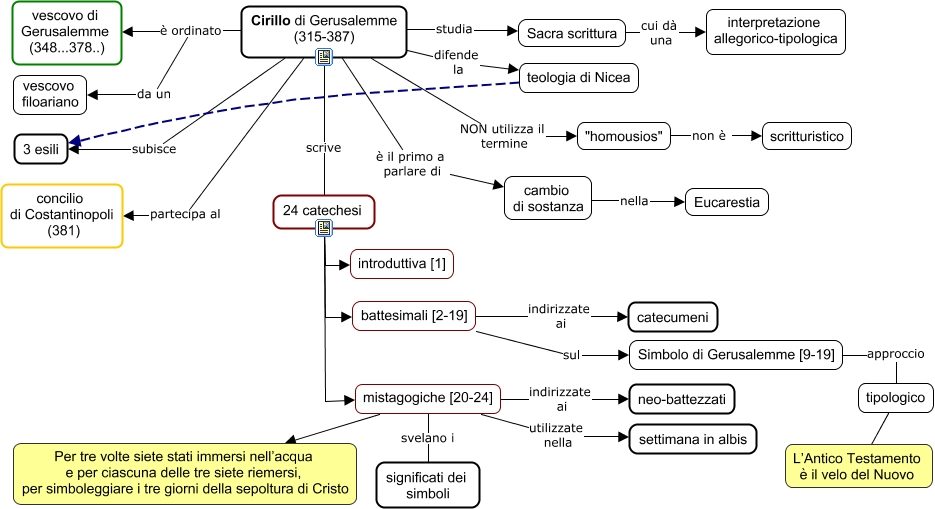 Cirillo di Gerusalemme (315-387)

è ordinato

vescovo di Gerusalemme (348...378..)

da un

vescovo filoariano

subisce

3 esili

partecipa al

concilio di Costantinopoli (381)

studia

Sacra scrittura

cui dà una

interpretazione allegorico-tipologica

difende la

teologia di Nicea

NON utilizza il termine

"homousios"

non è

scritturistico

è il primo a parlare di

cambio di sostanza

nella

Eucarestia

scrive

24 catechesi

introduttiva [1]

battesimali [2-19]

indirizzate ai

catecumeni

sul

Simbolo di Gerusalemme [9-19]

approccio

tipologico

L'Antico Testamento è il velo del Nuovo

mistagogiche [20-24]

indirizzate ai

neo-battezzati

utilizzate nella

settimana in albis

svelano i

significati dei simboli

Per tre volte siete stati immersi nell'acqua e per ciascuna delle tre siete riemersi, per simboleggiare i tre giorni della sepoltura di Cristo